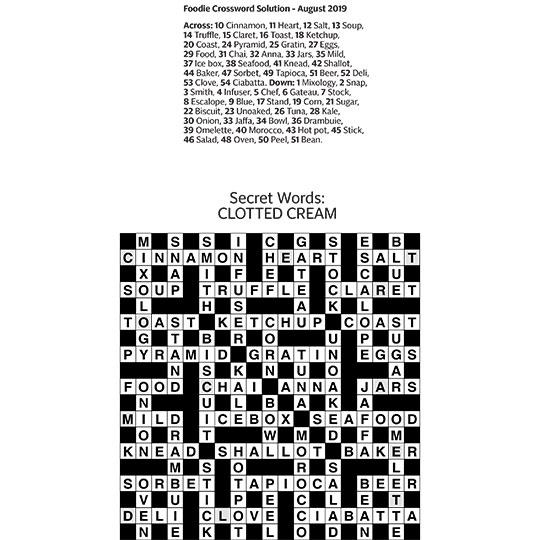 Foodie Crossword Solution - August 2019

Across: 10 Cinnamon, 11 Heart, 12 Salt, 13 Soup, 14 Truffle, 15 Claret, 16 Toast, 18 Ketchup, 20 Coast, 24 Pyramid, 25 Gratin, 27 Eggs, 29 Food, 31 Chai, 32 Anna, 33 Jars, 35 Mild, 37 Ice box, 38 Seafood, 41 Knead, 42 Shallot, 44 Baker, 47 Sorbet, 49 Tapioca, 51 Beer, 52 Deli, 53 Clove, 54 Ciabatta. Down: 1 Mixology, 2 Snap, 3 Smith, 4 Infuser, 5 Chef, 6 Gateau, 7 Stock, 8 Escalope, 9 Blue, 17 Stand, 19 Corn, 21 Sugar, 22 Biscuit, 23 Unoaked, 26 Tuna, 28 Kale, 30 Onion, 33 Jaffa, 34 Bowl, 36 Drambuie, 39 Omelette, 40 Morocco, 43 Hot pot, 45 Stick, 46 Salad, 48 Oven, 50 Peel, 51 Bean.

Secret Words:
CLOTTED CREAM

M S S I C G S E B
CINNAMON HEART SALT
X A I F E T O C U
SOUP TRUFFLE CLARET
L H S A K L
TOAST KETCHUP COAST
G T B R O U P U
PYRAMID GRATIN EGGS
N S K N U O A
FOOD CHAI ANNA JARS
N U L B A K A
MILD ICEBOX SEAFOOD
O R T W M D F M
KNEAD SHALLOT BAKER
M S O R S L
SORBET TAPIOCA BEER
V U I P E C L E T
DELI CLOVE CIABATTA
N E K T L O D N E